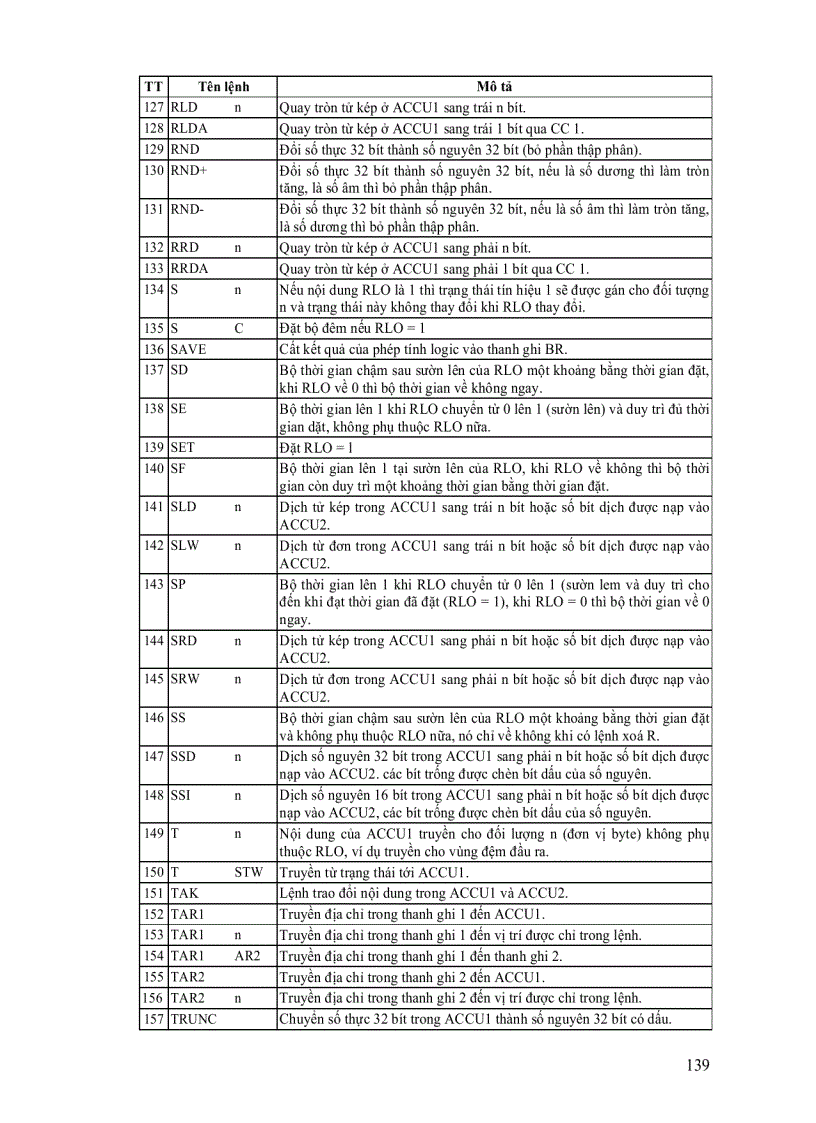 | TT | Tên lệnh | Mô tả |
|---|---|---|
| 127 | RLD n | Quay tròn từ kép ở ACCU1 sang trái n bít. |
| 128 | RLDA | Quay tròn từ kép ở ACCU1 sang trái 1 bít qua CC 1. |
| 129 | RND | Đổi số thực 32 bít thành số nguyên 32 bít (bỏ phần thập phân). |
| 130 | RND+ | Đổi số thực 32 bít thành số nguyên 32 bít, nếu là số dương thì làm tròn tăng, là số âm thì bỏ phần thập phân. |
| 131 | RND- | Đổi số thực 32 bít thành số nguyên 32 bít, nếu là số âm thì làm tròn tăng, là số dương thì bỏ phần thập phân. |
| 132 | RRD n | Quay tròn từ kép ở ACCU1 sang phải n bít. |
| 133 | RRDA | Quay tròn từ kép ở ACCU1 sang phải 1 bít qua CC 1. |
| 134 | S n | Nếu nội dung RLO là 1 thì trạng thái tín hiệu 1 sẽ được gán cho đối tượng n và trạng thái này không thay đổi khi RLO thay đổi. |
| 135 | S C | Đặt bộ đêm nếu RLO = 1 |
| 136 | SAVE | Cất kết quả của phép tính logic vào thanh ghi BR. |
| 137 | SD | Bộ thời gian chậm sau sườn lên của RLO một khoảng bằng thời gian đặt, khi RLO về 0 thì bộ thời gian về không ngay. |
| 138 | SE | Bộ thời gian lên 1 khi RLO chuyển từ 0 lên 1 (sườn lên) và duy trì đủ thời gian đặt, không phụ thuộc RLO nữa. |
| 139 | SET | Đặt RLO = 1 |
| 140 | SF | Bộ thời gian lên 1 tại sườn lên của RLO, khi RLO về không thì bộ thời gian còn duy trì một khoảng thời gian bằng thời gian đặt. |
| 141 | SLD n | Dịch từ kép trong ACCU1 sang trái n bít hoặc số bít dịch được nạp vào ACCU2. |
| 142 | SLW n | Dịch từ đơn trong ACCU1 sang trái n bít hoặc số bít dịch được nạp vào ACCU2. |
| 143 | SP | Bộ thời gian lên 1 khi RLO chuyển từ 0 lên 1 (sườn lem và duy trì cho đến khi đạt thời gian đã đặt (RLO = 1), khi RLO = 0 thì bộ thời gian về 0 ngay. |
| 144 | SRD n | Dịch từ kép trong ACCU1 sang phải n bít hoặc số bít dịch được nạp vào ACCU2. |
| 145 | SRW n | Dịch từ đơn trong ACCU1 sang phải n bít hoặc số bít dịch được nạp vào ACCU2. |
| 146 | SS | Bộ thời gian chậm sau sườn lên của RLO một khoảng bằng thời gian đặt và không phụ thuộc RLO nữa, nó chỉ về không khi có lệnh xoá R. |
| 147 | SSD n | Dịch số nguyên 32 bít trong ACCU1 sang phải n bít hoặc số bít dịch được nạp vào ACCU2. các bít trống được chèn bít dấu của số nguyên. |
| 148 | SSI n | Dịch số nguyên 16 bít trong ACCU1 sang phải n bít hoặc số bít dịch được nạp vào ACCU2, các bít trống được chèn bít dấu của số nguyên. |
| 149 | T n | Nội dung của ACCU1 truyền cho đối lượng n (đơn vị byte) không phụ thuộc RLO, ví dụ truyền cho vùng đệm đầu ra. |
| 150 | T STW | Truyền từ trạng thái tới ACCU1. |
| 151 | TAK | Lệnh trao đổi nội dung trong ACCU1 và ACCU2. |
| 152 | TAR1 | Truyền địa chỉ trong thanh ghi 1 đến ACCU1. |
| 153 | TAR1 n | Truyền địa chỉ trong thanh ghi 1 đến vị trí được chỉ trong lệnh. |
| 154 | TAR1 AR2 | Truyền địa chỉ trong thanh ghi 1 đến thanh ghi 2. |
| 155 | TAR2 | Truyền địa chỉ trong thanh ghi 2 đến ACCU1. |
| 156 | TAR2 n | Truyền địa chỉ trong thanh ghi 2 đến vị trí được chỉ trong lệnh. |
| 157 | TRUNC | Chuyển số thực 32 bít trong ACCU1 thành số nguyên 32 bít có dấu. |

139